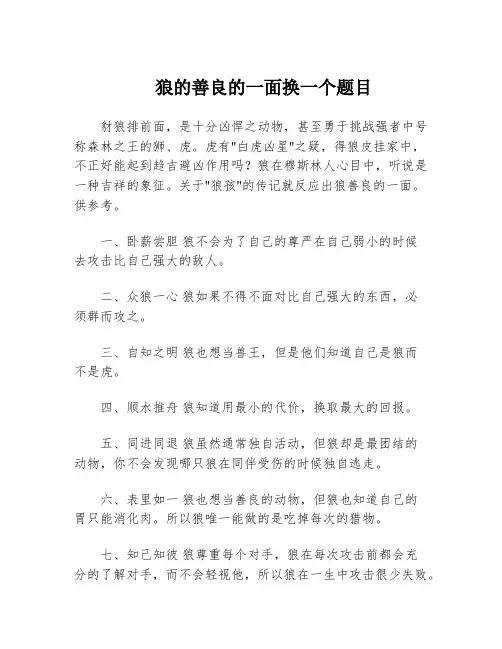 狼的善良的一面换一个题目

豺狼排前面，是十分凶悍之动物，甚至勇于挑战强者中号称森林之王的狮、虎。虎有"白虎凶星"之疑，得狼皮挂家中，不正好能起到趋吉避凶作用吗？狼在穆斯林人心目中，听说是一种吉祥的象征。关于"狼孩"的传记就反应出狼善良的一面。供参考。

一、卧薪尝胆 狼不会为了自己的尊严在自己弱小的时候去攻击比自己强大的敌人。

二、众狼一心 狼如果不得不面对比自己强大的东西，必须群而攻之。

三、自知之明 狼也想当兽王，但是他们知道自己是狼而不是虎。

四、顺水推舟 狼知道用最小的代价，换取最大的回报。

五、同进同退 狼虽然通常独自活动，但狼却是最团结的动物，你不会发现哪只狼在同伴受伤的时候独自逃走。

六、表里如一 狼也想当善良的动物，但狼也知道自己的胃只能消化肉。所以狼唯一能做的是吃掉每次的猎物。

七、知己知彼 狼尊重每个对手，狼在每次攻击前都会充分的了解对手，而不会轻视他，所以狼在一生中攻击很少失败。